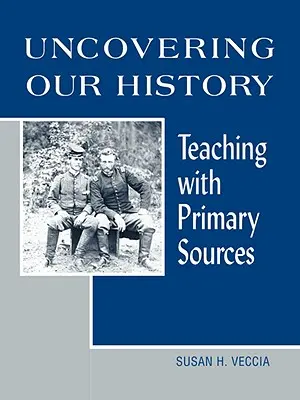 UNCOVERING OUR HISTORY

Teaching with Primary Sources

SUSAN H. VECCIA